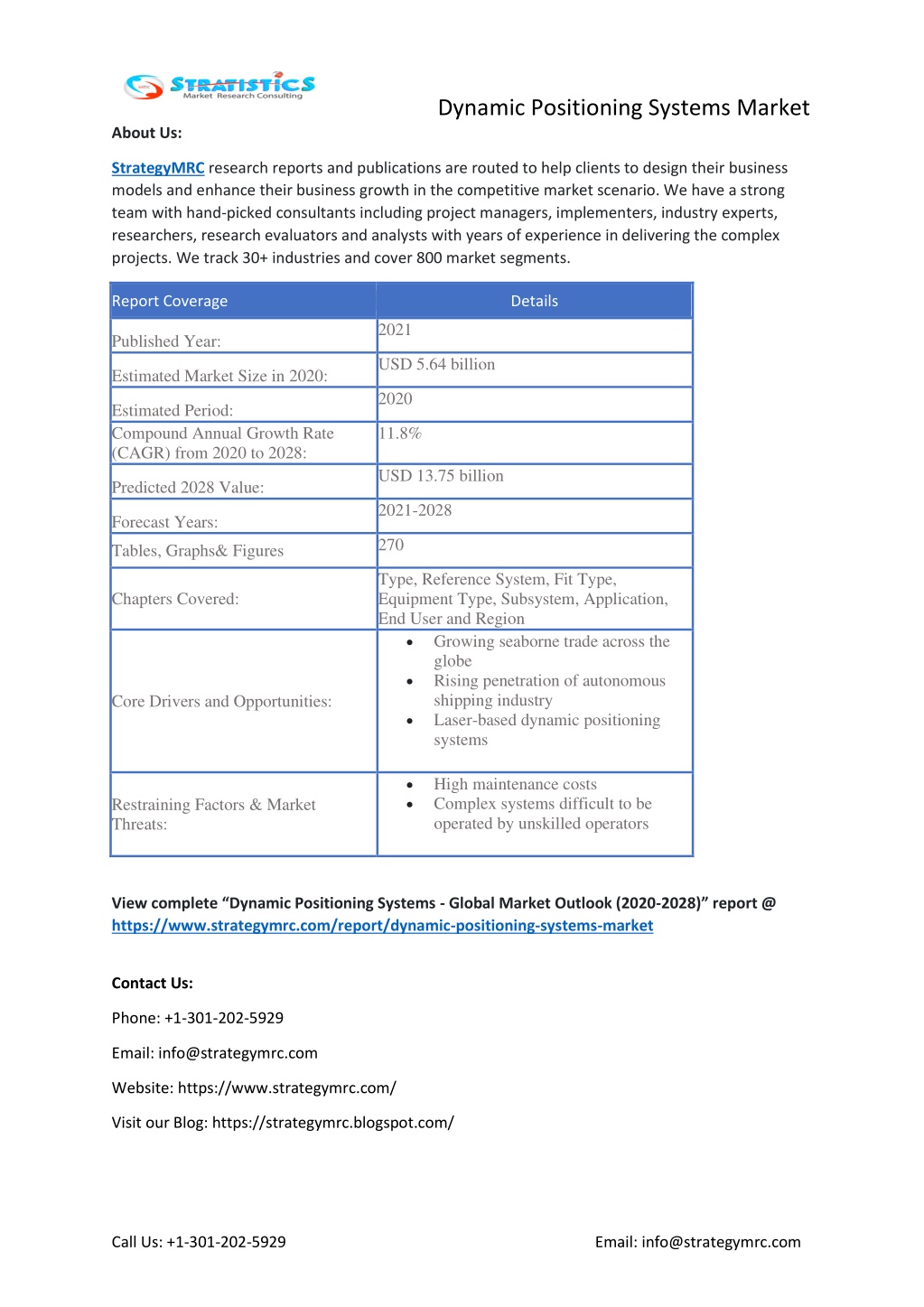 STRATISTICS
Market Research Consulting

Dynamic Positioning Systems Market

About Us:

StrategyMRC research reports and publications are routed to help clients to design their business models and enhance their business growth in the competitive market scenario. We have a strong team with hand-picked consultants including project managers, implementers, industry experts, researchers, research evaluators and analysts with years of experience in delivering the complex projects. We track 30+ industries and cover 800 market segments.

| Report Coverage | Details |
|---|---|
| Published Year: | 2021 |
| Estimated Market Size in 2020: | USD 5.64 billion |
| Estimated Period: | 2020 |
| Compound Annual Growth Rate (CAGR) from 2020 to 2028: | 11.8% |
| Predicted 2028 Value: | USD 13.75 billion |
| Forecast Years: | 2021-2028 |
| Tables, Graphs& Figures | 270 |
| Chapters Covered: | Type, Reference System, Fit Type, Equipment Type, Subsystem, Application, End User and Region |
| Core Drivers and Opportunities: | • Growing seaborne trade across the globe • Rising penetration of autonomous shipping industry • Laser-based dynamic positioning systems |
| Restraining Factors & Market Threats: | • High maintenance costs • Complex systems difficult to be operated by unskilled operators |

View complete “Dynamic Positioning Systems - Global Market Outlook (2020-2028)” report @ https://www.strategymrc.com/report/dynamic-positioning-systems-market

Contact Us:

Phone: +1-301-202-5929

Email: info@strategymrc.com

Website: https://www.strategymrc.com/

Visit our Blog: https://strategymrc.blogspot.com/

Call Us: +1-301-202-5929

Email: info@strategymrc.com